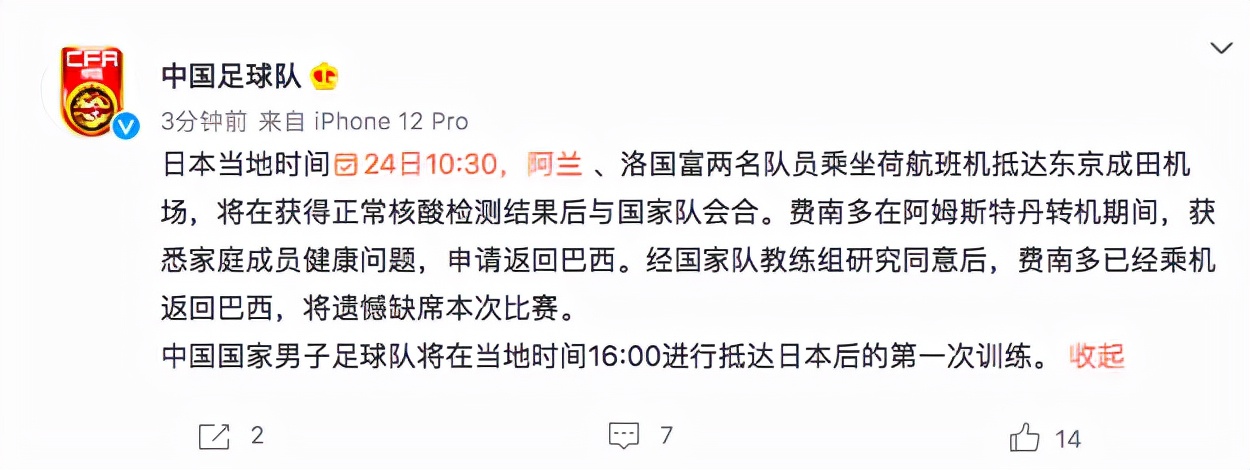 CFA

中国足球队

3分钟前 来自 iPhone 12 Pro

日本当地时间24日10:30，阿兰 、洛国富两名队员乘坐荷航班机抵达东京成田机场，将在获得正常核酸检测结果后与国家队会合。费南多在阿姆斯特丹转机期间，获悉家庭成员健康问题，申请返回巴西。经国家队教练组研究同意后，费南多已经乘机返回巴西，将遗憾缺席本次比赛。
中国国家男子足球队将在当地时间16:00进行抵达日本后的第一次训练。 收起

2 7 14